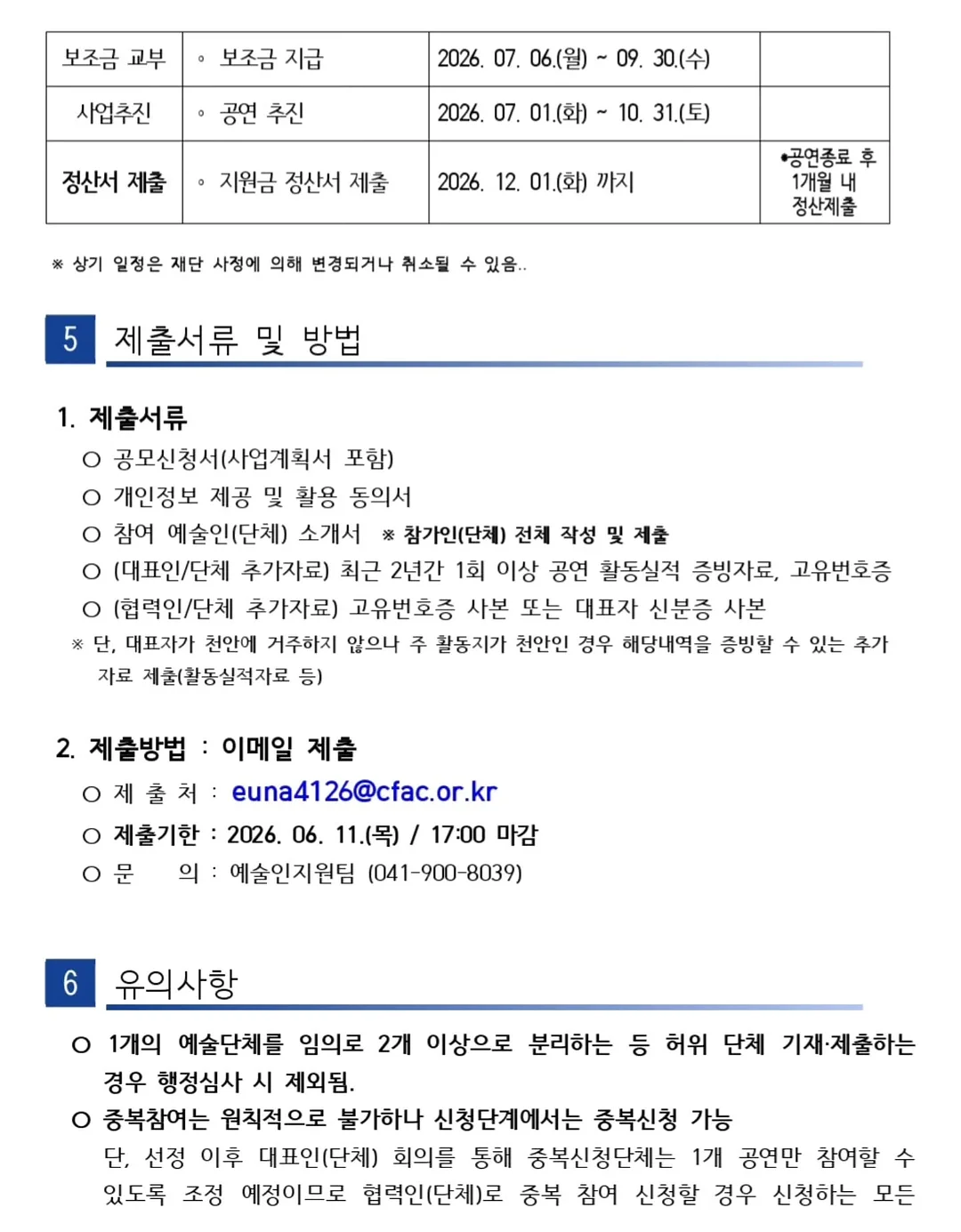 | 보조금 교부 | ◦ 보조금 지급 | 2026. 07. 06.(월) ~ 09. 30.(수) | |
|---|---|---|---|
| 사업추진 | ◦ 공연 추진 | 2026. 07. 01.(화) ~ 10. 31.(토) | |
| 정산서 제출 | ◦ 지원금 정산서 제출 | 2026. 12. 01.(화) 까지 | •공연종료 후 1개월 내 정산제출 |

※ 상기 일정은 재단 사정에 의해 변경되거나 취소될 수 있음..

5 제출서류 및 방법

1. 제출서류
○ 공모신청서(사업계획서 포함)
○ 개인정보 제공 및 활용 동의서
○ 참여 예술인(단체) 소개서 ※ 참가인(단체) 전체 작성 및 제출
○ (대표인/단체 추가자료) 최근 2년간 1회 이상 공연 활동실적 증빙자료, 고유번호증
○ (협력인/단체 추가자료) 고유번호증 사본 또는 대표자 신분증 사본
※ 단, 대표자가 천안에 거주하지 않으나 주 활동지가 천안인 경우 해당내역을 증빙할 수 있는 추가 자료 제출(활동실적자료 등)

2. 제출방법 : 이메일 제출
○ 제 출 처 : euna4126@cfac.or.kr
○ 제출기한 : 2026. 06. 11.(목) / 17:00 마감
○ 문 의 : 예술인지원팀 (041-900-8039)

6 유의사항

○ 1개의 예술단체를 임의로 2개 이상으로 분리하는 등 허위 단체 기재·제출하는 경우 행정심사 시 제외됨.
○ 중복참여는 원칙적으로 불가하나 신청단계에서는 중복신청 가능
단, 선정 이후 대표인(단체) 회의를 통해 중복신청단체는 1개 공연만 참여할 수 있도록 조정 예정이므로 협력인(단체)로 중복 참여 신청할 경우 신청하는 모든